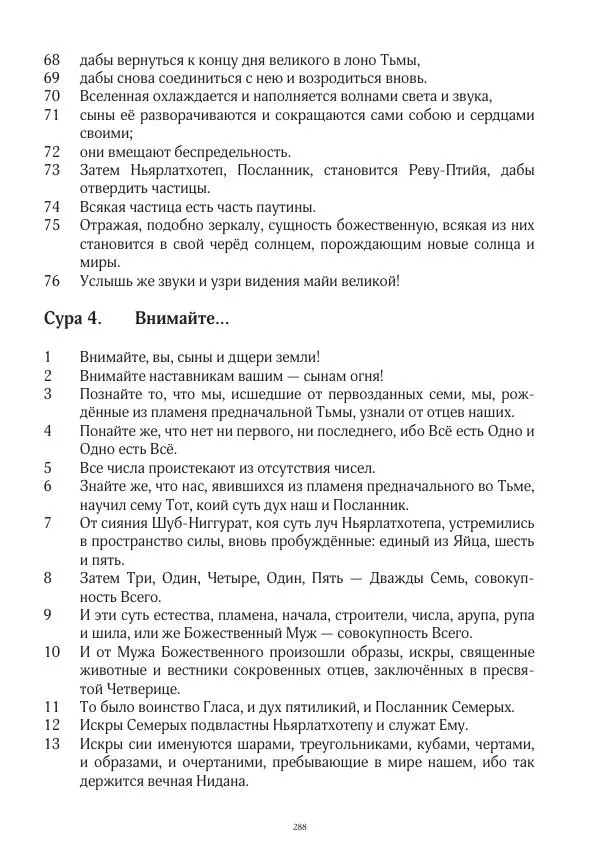 68 дабы вернуться к концу дня великого в лоно Тьмы,
69 дабы снова соединиться с нею и возродиться вновь.
70 Вселенная охлаждается и наполняется волнами света и звука,
71 сыны её разворачиваются и сокращаются сами собою и сердцами своими;
72 они вмещают беспредельность.
73 Затем Ньярлатхотеп, Посланник, становится Реву-Птийя, дабы отвердить частицы.
74 Всякая частица есть часть паутины.
75 Отражая, подобно зеркалу, сущность божественную, всякая из них становится в свой черёд солнцем, порождающим новые солнца и миры.
76 Услышь же звуки и узри видения майи великой!

Сура 4. Внимайте...

1 Внимайте, вы, сыны и дщери земли!
2 Внимайте наставникам вашим — сынам огня!
3 Познайте то, что мы, исшедшие от первозданных семи, мы, рождённые из пламеня предначальной Тьмы, узнали от отцев наших.
4 Понайте же, что нет ни первого, ни последнего, ибо Всё есть Одно и Одно есть Всё.
5 Все числа проистекают из отсутствия чисел.
6 Знайте же, что нас, явившихся из пламеня предначального во Тьме, научил сему Тот, коий суть дух наш и Посланник.
7 От сияния Шуб-Ниггурат, коя суть луч Ньярлатхотепа, устремились в пространство силы, вновь пробуждённые: единый из Яйца, шесть и пять.
8 Затем Три, Один, Четыре, Один, Пять — Дважды Семь, совокупность Всего.
9 И эти суть естества, пламена, начала, строители, числа, арупа, рупа и шила, или же Божественный Муж — совокупность Всего.
10 И от Мужа Божественного произошли образы, искры, священные животные и вестники сокровенных отцев, заключённых в пресвятой Четверице.
11 То было воинство Гласа, и дух пятиликий, и Посланник Семерых.
12 Искры Семерых подвластны Ньярлатхотепу и служат Ему.
13 Искры сии именуются шарами, треугольниками, кубами, чертами, и образами, и очертаними, пребывающие в мире нашем, ибо так держится вечная Нидана.

288